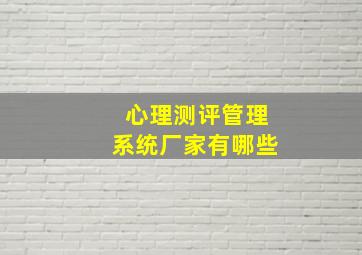 心理测评管理
系统厂家有哪些